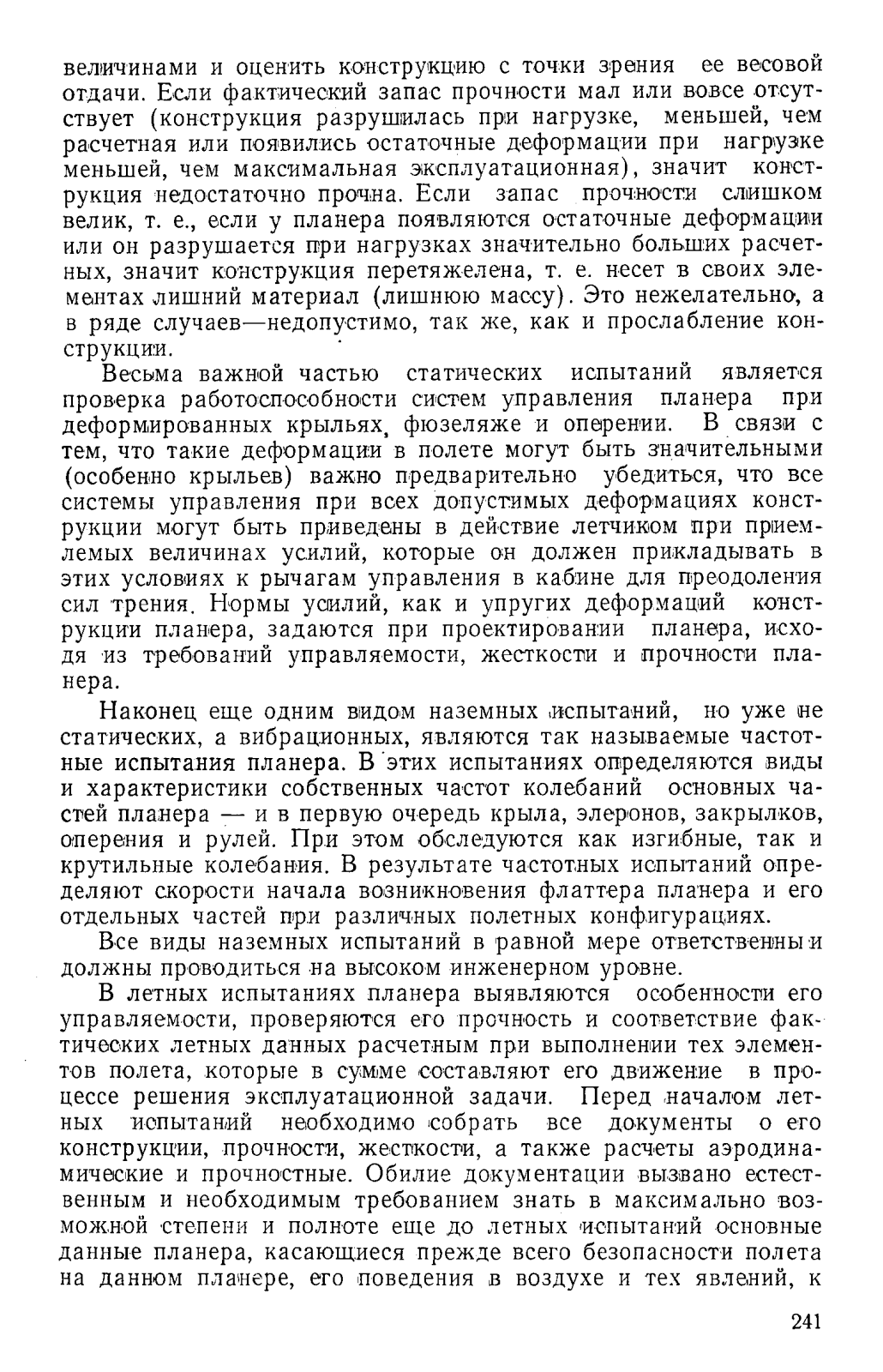 величинами и оценить конструкцию с точки зрения ее весовой отдачи. Если фактический запас прочности мал или вовсе отсутствует (конструкция разрушилась при нагрузке, меньшей, чем расчетная или появились остаточные деформации при нагрузке меньшей, чем максимальная эксплуатационная), значит конструкция недостаточно прочна. Если запас прочности слишком велик, т. е., если у планера появляются остаточные деформации или он разрушается при нагрузках значительно больших расчетных, значит конструкция перетяжелена, т. е. несет в своих элементах лишний материал (лишнюю массу). Это нежелательно, а в ряде случаев—недопустимо, так же, как и прослабление конструкции.

Весьма важной частью статических испытаний является проверка работоспособности систем управления планера при деформированных крыльях, фюзеляже и оперении. В связи с тем, что такие деформации в полете могут быть значительными (особенно крыльев) важно предварительно убедиться, что все системы управления при всех допустимых деформациях конструкции могут быть приведены в действие летчиком при приемлемых величинах усилий, которые он должен прикладывать в этих условиях к рычагам управления в кабине для преодоления сил трения. Нормы усилий, как и упругих деформаций конструкции планера, задаются при проектировании планера, исходя из требований управляемости, жесткости и прочности планера.

Наконец еще одним видом наземных испытаний, но уже не статических, а вибрационных, являются так называемые частотные испытания планера. В этих испытаниях определяются виды и характеристики собственных частот колебаний основных частей планера — и в первую очередь крыла, элеронов, закрылков, оперения и рулей. При этом обследуются как изгибные, так и крутильные колебания. В результате частотных испытаний определяют скорости начала возникновения флаттера планера и его отдельных частей при различных полетных конфигурациях.

Все виды наземных испытаний в равной мере ответственны и должны проводиться на высоком инженерном уровне.

В летных испытаниях планера выявляются особенности его управляемости, проверяются его прочность и соответствие фактических летных данных расчетным при выполнении тех элементов полета, которые в сумме составляют его движение в процессе решения эксплуатационной задачи. Перед началом летных испытаний необходимо собрать все документы о его конструкции, прочности, жесткости, а также расчеты аэродинамические и прочностные. Обилие документации вызвано естественным и необходимым требованием знать в максимально возможной степени и полноте еще до летных испытаний основные данные планера, касающиеся прежде всего безопасности полета на данном планере, его поведения в воздухе и тех явлений, к

241